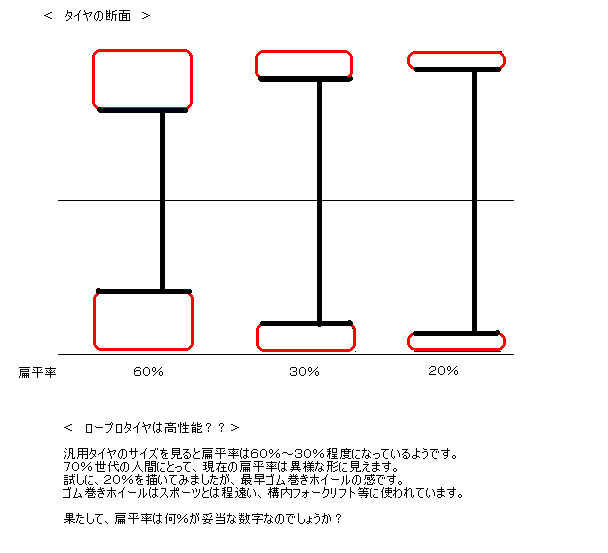 ＜ タイヤの断面 ＞

扁平率　60%　30%　20%

＜ ロープロタイヤは高性能？？＞

汎用タイヤのサイズを見ると扁平率は60%～30%程度になっているようです。
70%世代の人間にとって、現在の扁平率は異様な形に見えます。
試しに、20%を描いてみましたが、最早ゴム巻きホイールの感です。
ゴム巻きホイールはスポーツとは程遠い、構内フォークリフト等に使われています。

果たして、扁平率は何%が妥当な数字なのでしょうか？